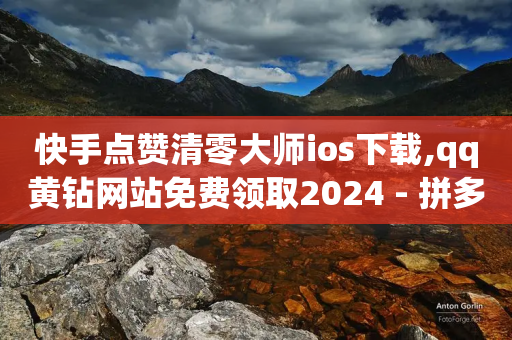 快手点赞清零大师ios下载,qq黄钻网站免费领取2024 - 拼多

Anton Gorlin
FotoForge.net